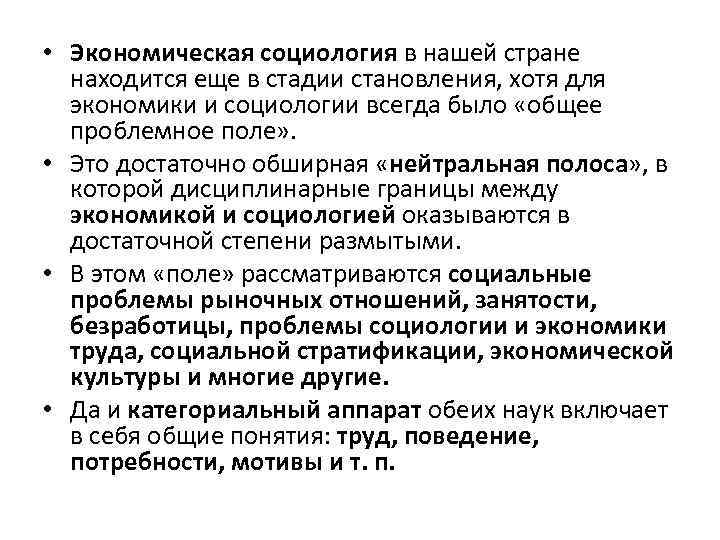 • Экономическая социология в нашей стране находится еще в стадии становления, хотя для экономики и социологии всегда было «общее проблемное поле».

• Это достаточно обширная «нейтральная полоса», в которой дисциплинарные границы между экономикой и социологией оказываются в достаточной степени размытыми.

• В этом «поле» рассматриваются социальные проблемы рыночных отношений, занятости, безработицы, проблемы социологии и экономики труда, социальной стратификации, экономической культуры и многие другие.

• Да и категориальный аппарат обеих наук включает в себя общие понятия: труд, поведение, потребности, мотивы и т. п.